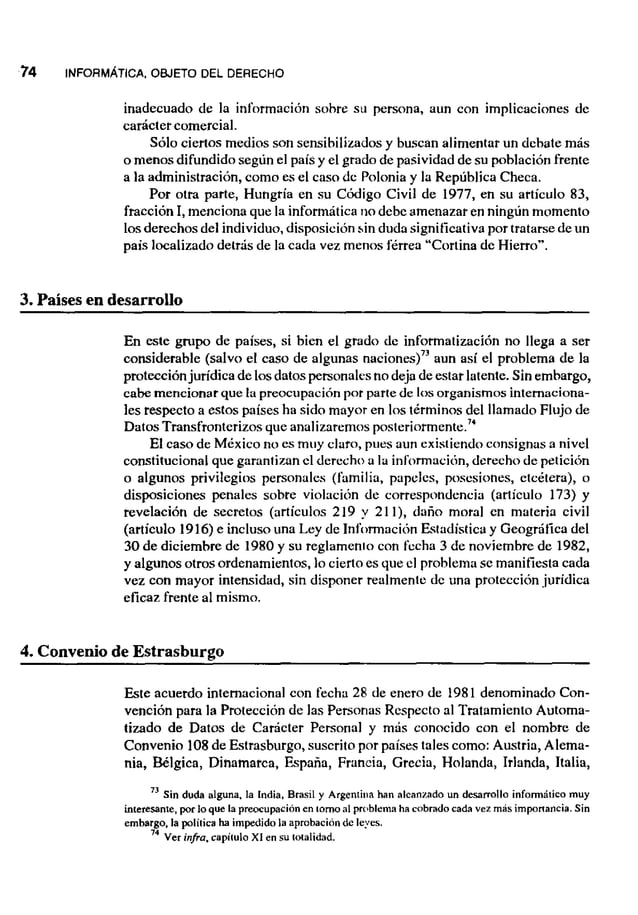 74 INFORMÁTICA, OBJETO DEL DERECHO

inadecuado de la información sobre su persona, aun con implicaciones de carácter comercial.

Sólo ciertos medios son sensibilizados y buscan alimentar un debate más o menos difundido según el país y el grado de pasividad de su población frente a la administración, como es el caso de Polonia y la República Checa.

Por otra parte, Hungría en su Código Civil de 1977, en su artículo 83, fracción I, menciona que la informática no debe amenazar en ningún momento los derechos del individuo, disposición sin duda significativa por tratarse de un país localizado detrás de la cada vez menos férrea "Cortina de Hierro".

3. Países en desarrollo

En este grupo de países, si bien el grado de informatización no llega a ser considerable (salvo el caso de algunas naciones)$^{73}$ aun así el problema de la protección jurídica de los datos personales no deja de estar latente. Sin embargo, cabe mencionar que la preocupación por parte de los organismos internacionales respecto a estos países ha sido mayor en los términos del llamado Flujo de Datos Transfronterizos que analizaremos posteriormente.$^{74}$

El caso de México no es muy claro, pues aun existiendo consignas a nivel constitucional que garantizan el derecho a la información, derecho de petición o algunos privilegios personales (familia, papeles, posesiones, etcétera), o disposiciones penales sobre violación de correspondencia (artículo 173) y revelación de secretos (artículos 219 y 211), daño moral en materia civil (artículo 1916) e incluso una Ley de Información Estadística y Geográfica del 30 de diciembre de 1980 y su reglamento con fecha 3 de noviembre de 1982, y algunos otros ordenamientos, lo cierto es que el problema se manifiesta cada vez con mayor intensidad, sin disponer realmente de una protección jurídica eficaz frente al mismo.

4. Convenio de Estrasburgo

Este acuerdo internacional con fecha 28 de enero de 1981 denominado Convención para la Protección de las Personas Respecto al Tratamiento Automatizado de Datos de Carácter Personal y más conocido con el nombre de Convenio 108 de Estrasburgo, suscrito por países tales como: Austria, Alemania, Bélgica, Dinamarca, España, Francia, Grecia, Holanda, Irlanda, Italia,

$^{73}$ Sin duda alguna, la India, Brasil y Argentina han alcanzado un desarrollo informático muy interesante, por lo que la preocupación en torno al problema ha cobrado cada vez más importancia. Sin embargo, la política ha impedido la aprobación de leyes.

$^{74}$ Ver infra, capítulo XI en su totalidad.